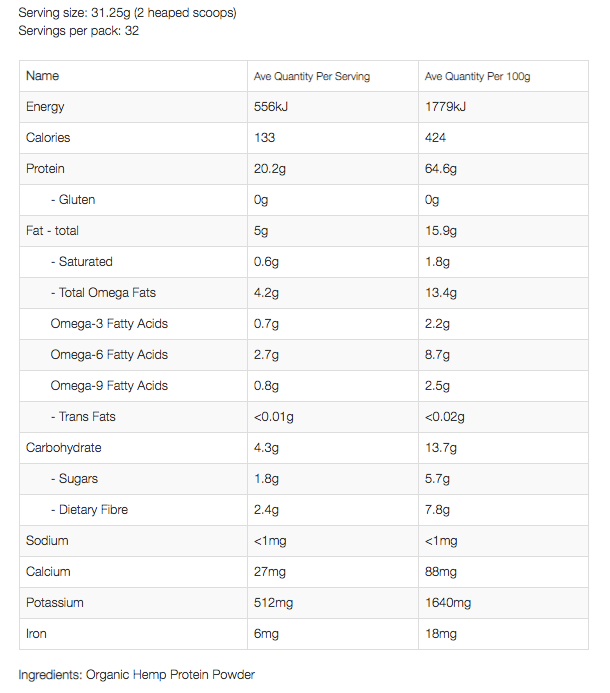 Serving size: 31.25g (2 heaped scoops)
Servings per pack: 32

| Name | Ave Quantity Per Serving | Ave Quantity Per 100g |
|---|---|---|
| Energy | 556kJ | 1779kJ |
| Calories | 133 | 424 |
| Protein | 20.2g | 64.6g |
| - Gluten | 0g | 0g |
| Fat - total | 5g | 15.9g |
| - Saturated | 0.6g | 1.8g |
| - Total Omega Fats | 4.2g | 13.4g |
| Omega-3 Fatty Acids | 0.7g | 2.2g |
| Omega-6 Fatty Acids | 2.7g | 8.7g |
| Omega-9 Fatty Acids | 0.8g | 2.5g |
| - Trans Fats | <0.01g | <0.02g |
| Carbohydrate | 4.3g | 13.7g |
| - Sugars | 1.8g | 5.7g |
| - Dietary Fibre | 2.4g | 7.8g |
| Sodium | <1mg | <1mg |
| Calcium | 27mg | 88mg |
| Potassium | 512mg | 1640mg |
| Iron | 6mg | 18mg |

Ingredients: Organic Hemp Protein Powder